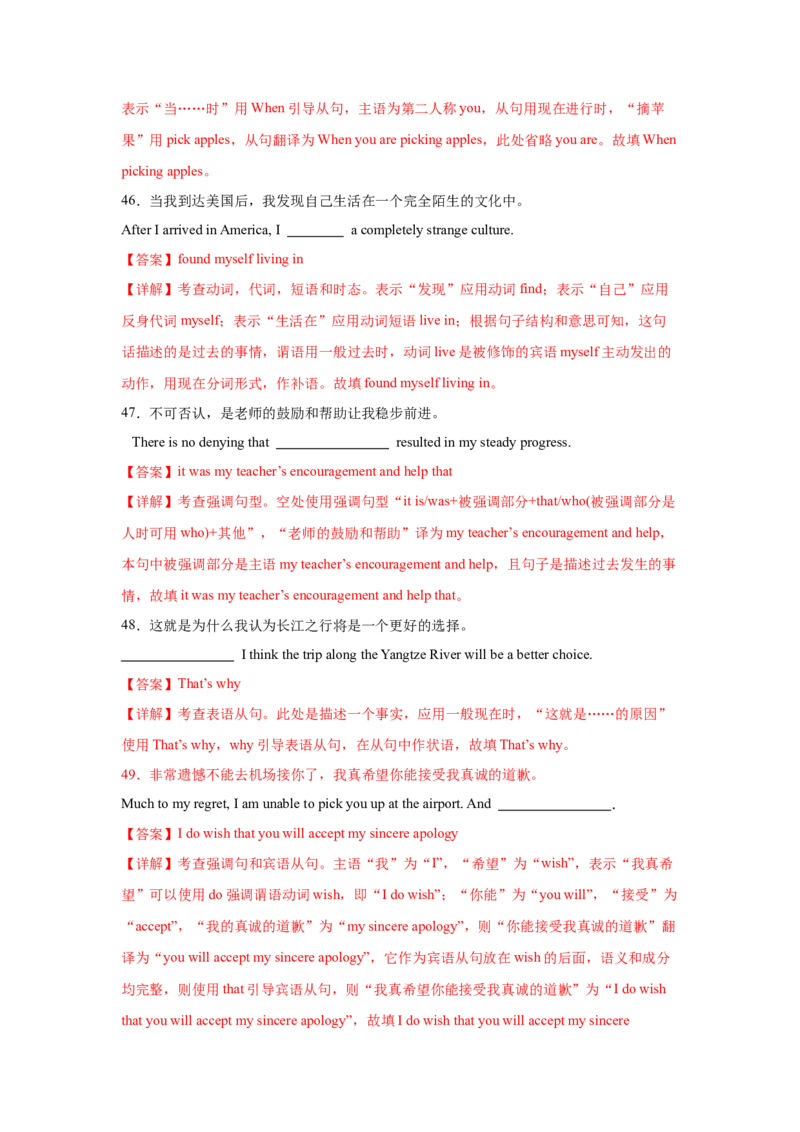 表示“当……时”用 When 引导从句，主语为第二人称 you，从句用现在进行时，“摘苹果”用 pick apples，从句翻译为 When you are picking apples，此处省略 you are。故填 When picking apples。

46．当我到达美国后，我发现自己生活在一个完全陌生的文化中。

After I arrived in America, I ________ a completely strange culture.

【答案】found myself living in

【详解】考查动词，代词，短语和时态。表示“发现”应用动词 find；表示“自己”应用反身代词 myself；表示“生活在”应用动词短语 live in；根据句子结构和意思可知，这句话描述的是过去的事情，谓语用一般过去时，动词 live 是被修饰的宾语 myself 主动发出的动作，用现在分词形式，作补语。故填 found myself living in。

47．不可否认，是老师的鼓励和帮助让我稳步前进。

There is no denying that ________________ resulted in my steady progress.

【答案】it was my teacher’s encouragement and help that

【详解】考查强调句型。空处使用强调句型“it is/was+被强调部分+that/who(被强调部分是人时可用 who)+其他”，“老师的鼓励和帮助”译为 my teacher’s encouragement and help，本句中被强调部分是主语 my teacher’s encouragement and help，且句子是描述过去发生的事情，故填 it was my teacher’s encouragement and help that。

48．这就是为什么我认为长江之行将是一个更好的选择。

________________ I think the trip along the Yangtze River will be a better choice.

【答案】That’s why

【详解】考查表语从句。此处是描述一个事实，应用一般现在时，“这就是……的原因”使用 That’s why，why 引导表语从句，在从句中作状语，故填 That’s why。

49．非常遗憾不能去机场接你了，我真希望你能接受我真诚的道歉。

Much to my regret, I am unable to pick you up at the airport. And ________________.

【答案】I do wish that you will accept my sincere apology

【详解】考查强调句和宾语从句。主语“我”为“I”，“希望”为“wish”，表示“我真希望”可以使用 do 强调谓语动词 wish，即“I do wish”；“你能”为“you will”，“接受”为“accept”，“我的真诚的道歉”为“my sincere apology”，则“你能接受我真诚的道歉”翻译为“you will accept my sincere apology”，它作为宾语从句放在 wish 的后面，语义和成分均完整，则使用 that 引导宾语从句，则“我真希望你能接受我真诚的道歉”为“I do wish that you will accept my sincere apology”，故填 I do wish that you will accept my sincere